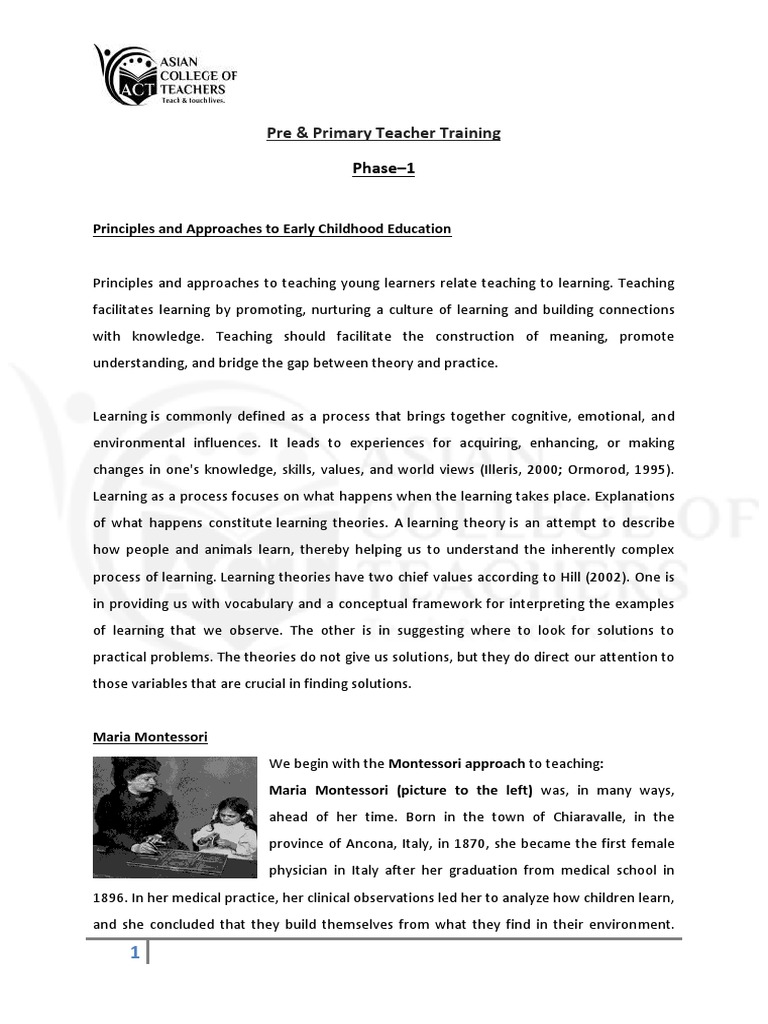 ASIAN COLLEGE OF TEACHERS
ACT
Teach & touch lives.

Pre & Primary Teacher Training

Phase–1

Principles and Approaches to Early Childhood Education

Principles and approaches to teaching young learners relate teaching to learning. Teaching facilitates learning by promoting, nurturing a culture of learning and building connections with knowledge. Teaching should facilitate the construction of meaning, promote understanding, and bridge the gap between theory and practice.

Learning is commonly defined as a process that brings together cognitive, emotional, and environmental influences. It leads to experiences for acquiring, enhancing, or making changes in one's knowledge, skills, values, and world views (Illeris, 2000; Ormorod, 1995). Learning as a process focuses on what happens when the learning takes place. Explanations of what happens constitute learning theories. A learning theory is an attempt to describe how people and animals learn, thereby helping us to understand the inherently complex process of learning. Learning theories have two chief values according to Hill (2002). One is in providing us with vocabulary and a conceptual framework for interpreting the examples of learning that we observe. The other is in suggesting where to look for solutions to practical problems. The theories do not give us solutions, but they do direct our attention to those variables that are crucial in finding solutions.

Maria Montessori

We begin with the Montessori approach to teaching:

Maria Montessori (picture to the left) was, in many ways, ahead of her time. Born in the town of Chiaravalle, in the province of Ancona, Italy, in 1870, she became the first female physician in Italy after her graduation from medical school in 1896. In her medical practice, her clinical observations led her to analyze how children learn, and she concluded that they build themselves from what they find in their environment.

1